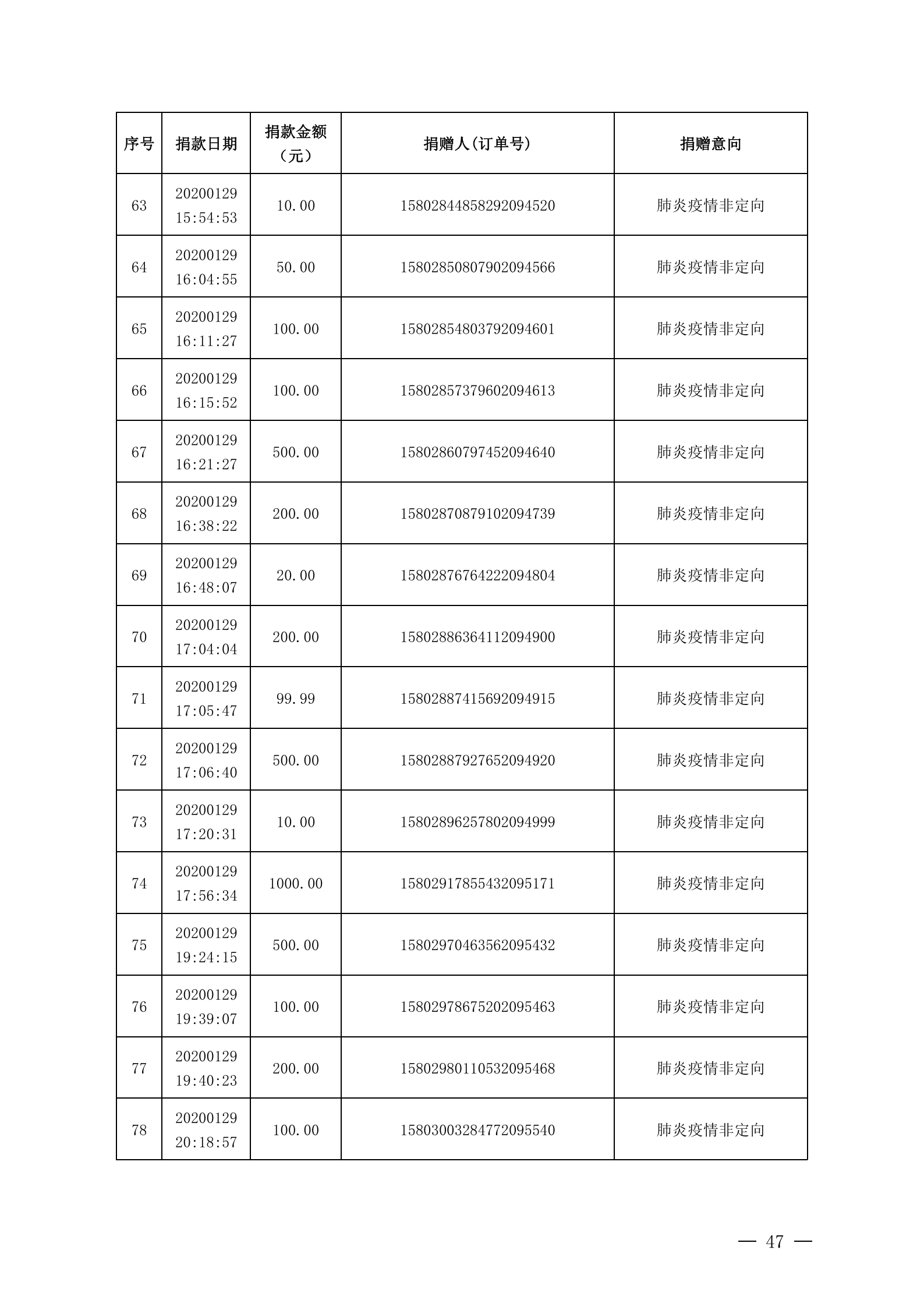 | 序号 | 捐款日期 | 捐款金额（元） | 捐赠人(订单号) | 捐赠意向 |
|---|---|---|---|---|
| 63 | 20200129 15:54:53 | 10.00 | 15802844858292094520 | 肺炎疫情非定向 |
| 64 | 20200129 16:04:55 | 50.00 | 15802850807902094566 | 肺炎疫情非定向 |
| 65 | 20200129 16:11:27 | 100.00 | 15802854803792094601 | 肺炎疫情非定向 |
| 66 | 20200129 16:15:52 | 100.00 | 15802857379602094613 | 肺炎疫情非定向 |
| 67 | 20200129 16:21:27 | 500.00 | 15802860797452094640 | 肺炎疫情非定向 |
| 68 | 20200129 16:38:22 | 200.00 | 15802870879102094739 | 肺炎疫情非定向 |
| 69 | 20200129 16:48:07 | 20.00 | 15802876764222094804 | 肺炎疫情非定向 |
| 70 | 20200129 17:04:04 | 200.00 | 15802886364112094900 | 肺炎疫情非定向 |
| 71 | 20200129 17:05:47 | 99.99 | 15802887415692094915 | 肺炎疫情非定向 |
| 72 | 20200129 17:06:40 | 500.00 | 15802887927652094920 | 肺炎疫情非定向 |
| 73 | 20200129 17:20:31 | 10.00 | 15802896257802094999 | 肺炎疫情非定向 |
| 74 | 20200129 17:56:34 | 1000.00 | 15802917855432095171 | 肺炎疫情非定向 |
| 75 | 20200129 19:24:15 | 500.00 | 15802970463562095432 | 肺炎疫情非定向 |
| 76 | 20200129 19:39:07 | 100.00 | 15802978675202095463 | 肺炎疫情非定向 |
| 77 | 20200129 19:40:23 | 200.00 | 15802980110532095468 | 肺炎疫情非定向 |
| 78 | 20200129 20:18:57 | 100.00 | 15803003284772095540 | 肺炎疫情非定向 |

— 47 —